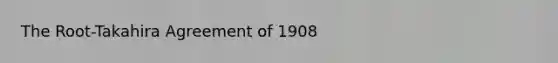 The Root-Takahira Agreement of 1908